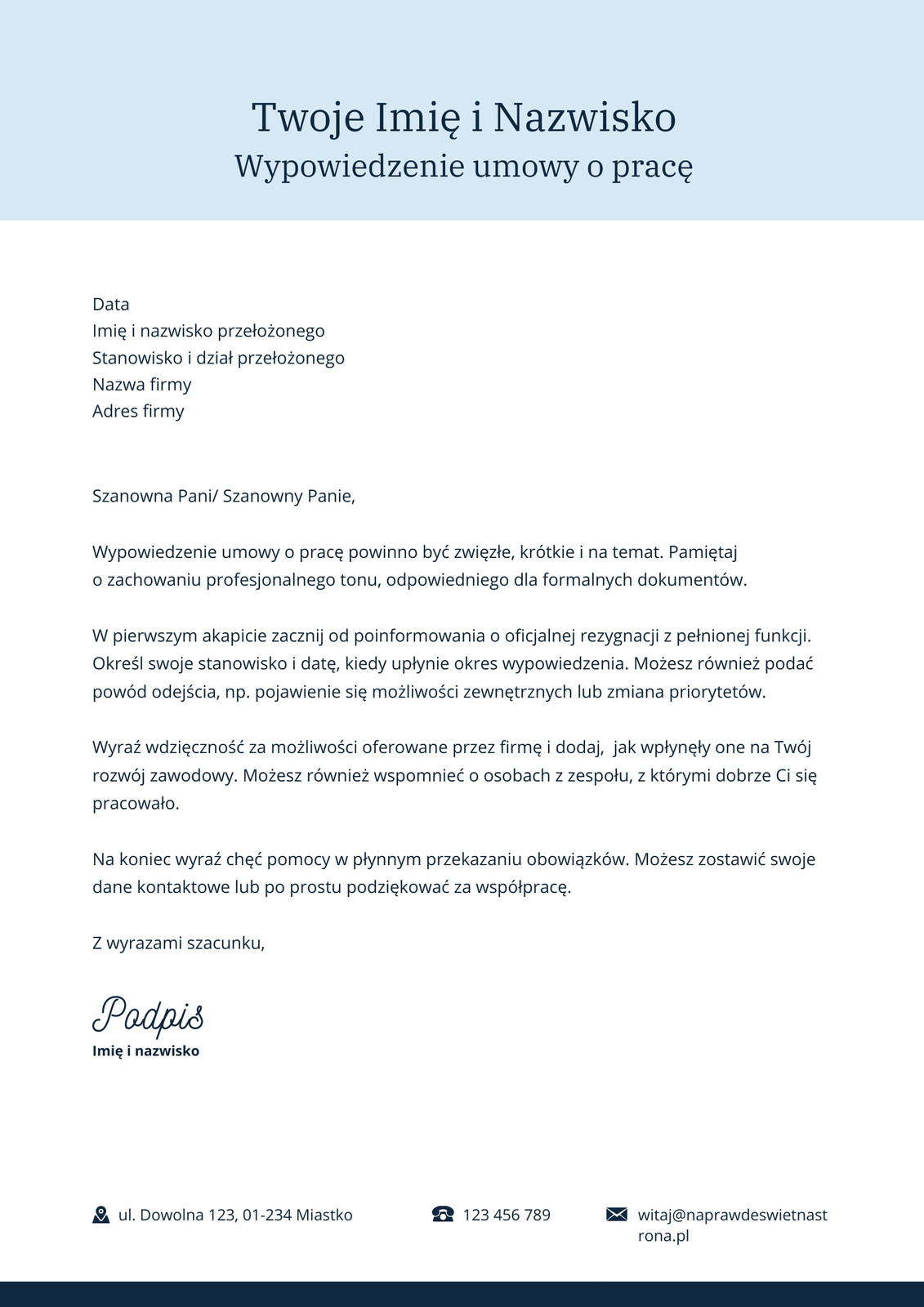 Twoje Imię i Nazwisko
Wypowiedzenie umowy o pracę

Data
Imię i nazwisko przełożonego
Stanowisko i dział przełożonego
Nazwa firmy
Adres firmy

Szanowna Pani/ Szanowny Panie,

Wypowiedzenie umowy o pracę powinno być zwięzłe, krótkie i na temat. Pamiętaj o zachowaniu profesjonalnego tonu, odpowiedniego dla formalnych dokumentów.

W pierwszym akapicie zacznij od poinformowania o oficjalnej rezygnacji z pełnionej funkcji. Określ swoje stanowisko i datę, kiedy upłynie okres wypowiedzenia. Możesz również podać powód odejścia, np. pojawienie się możliwości zewnętrznych lub zmiana priorytetów.

Wyraź wdzięczność za możliwości oferowane przez firmę i dodaj, jak wpłynęły one na Twój rozwój zawodowy. Możesz również wspomnieć o osobach z zespołu, z którymi dobrze Ci się pracowało.

Na koniec wyraź chęć pomocy w płynnym przekazaniu obowiązków. Możesz zostawić swoje dane kontaktowe lub po prostu podziękować za współpracę.

Z wyrazami szacunku,

Podpis
Imię i nazwisko

ul. Dowolna 123, 01-234 Miastko
123 456 789
witaj@naprawdeswietnastrona.pl